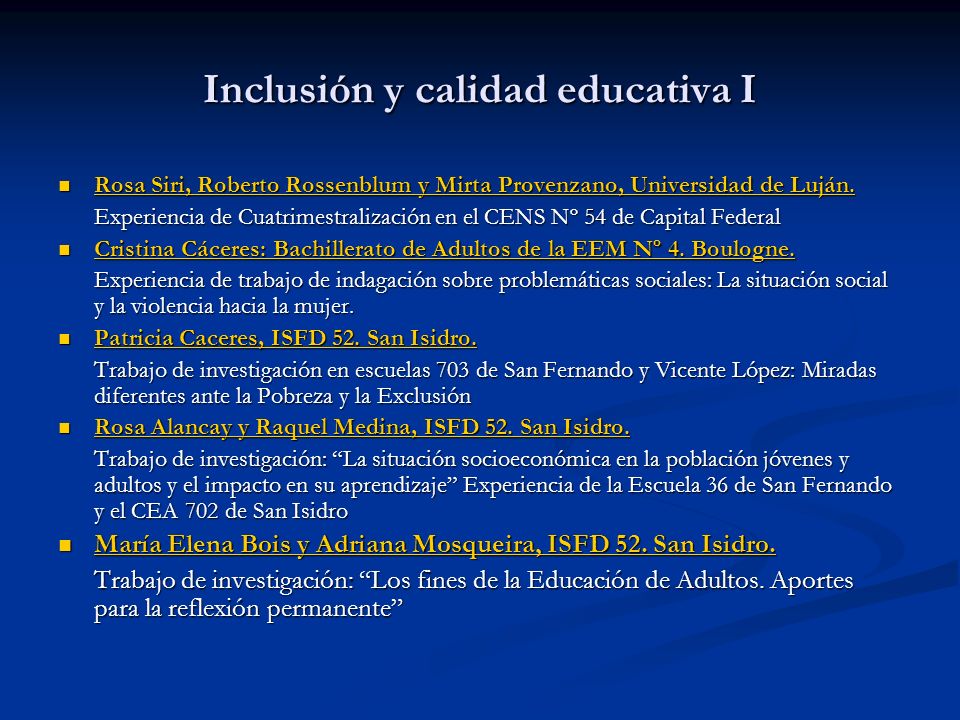 Inclusión y calidad educativa I

Rosa Siri, Roberto Rossenblum y Mirta Provenzano, Universidad de Luján.
Experiencia de Cuatrimestralización en el CENS N° 54 de Capital Federal

Cristina Cáceres: Bachillerato de Adultos de la EEM N° 4. Boulogne.
Experiencia de trabajo de indagación sobre problemáticas sociales: La situación social y la violencia hacia la mujer.

Patricia Caceres, ISFD 52. San Isidro.
Trabajo de investigación en escuelas 703 de San Fernando y Vicente López: Miradas diferentes ante la Pobreza y la Exclusión

Rosa Alancay y Raquel Medina, ISFD 52. San Isidro.
Trabajo de investigación: “La situación socioeconómica en la población jóvenes y adultos y el impacto en su aprendizaje” Experiencia de la Escuela 36 de San Fernando y el CEA 702 de San Isidro

María Elena Bois y Adriana Mosqueira, ISFD 52. San Isidro.
Trabajo de investigación: “Los fines de la Educación de Adultos. Aportes para la reflexión permanente”